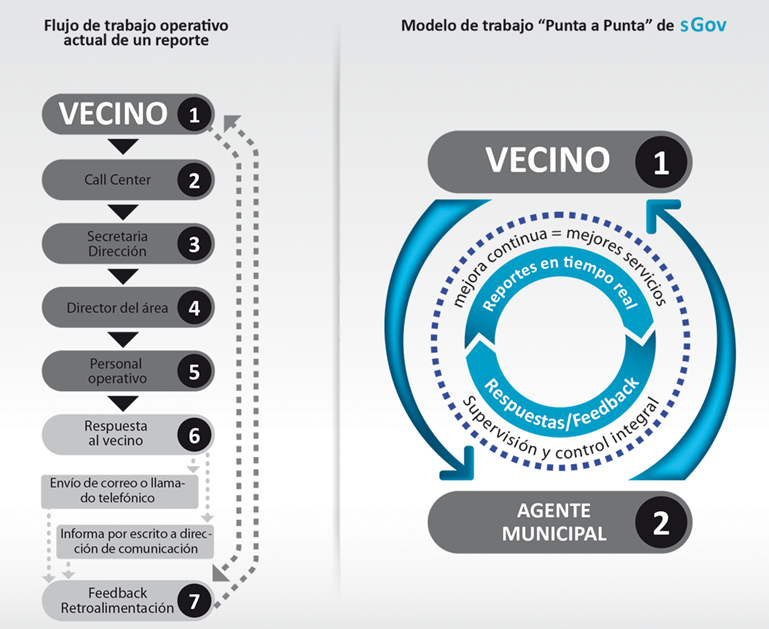 Flujo de trabajo operativo actual de un reporte

VECINO 1

Call Center 2

Secretaria Dirección 3

Director del área 4

Personal operativo 5

Respuesta al vecino 6

Envío de correo o llamado telefónico

Informa por escrito a dirección de comunicación

Feedback Retroalimentación 7

Modelo de trabajo "Punta a Punta" de sGov

VECINO 1

mejora continua = mejores servicios

Reportes en tiempo real

Respuestas/Feedback

Supervisión y control integral

AGENTE MUNICIPAL 2